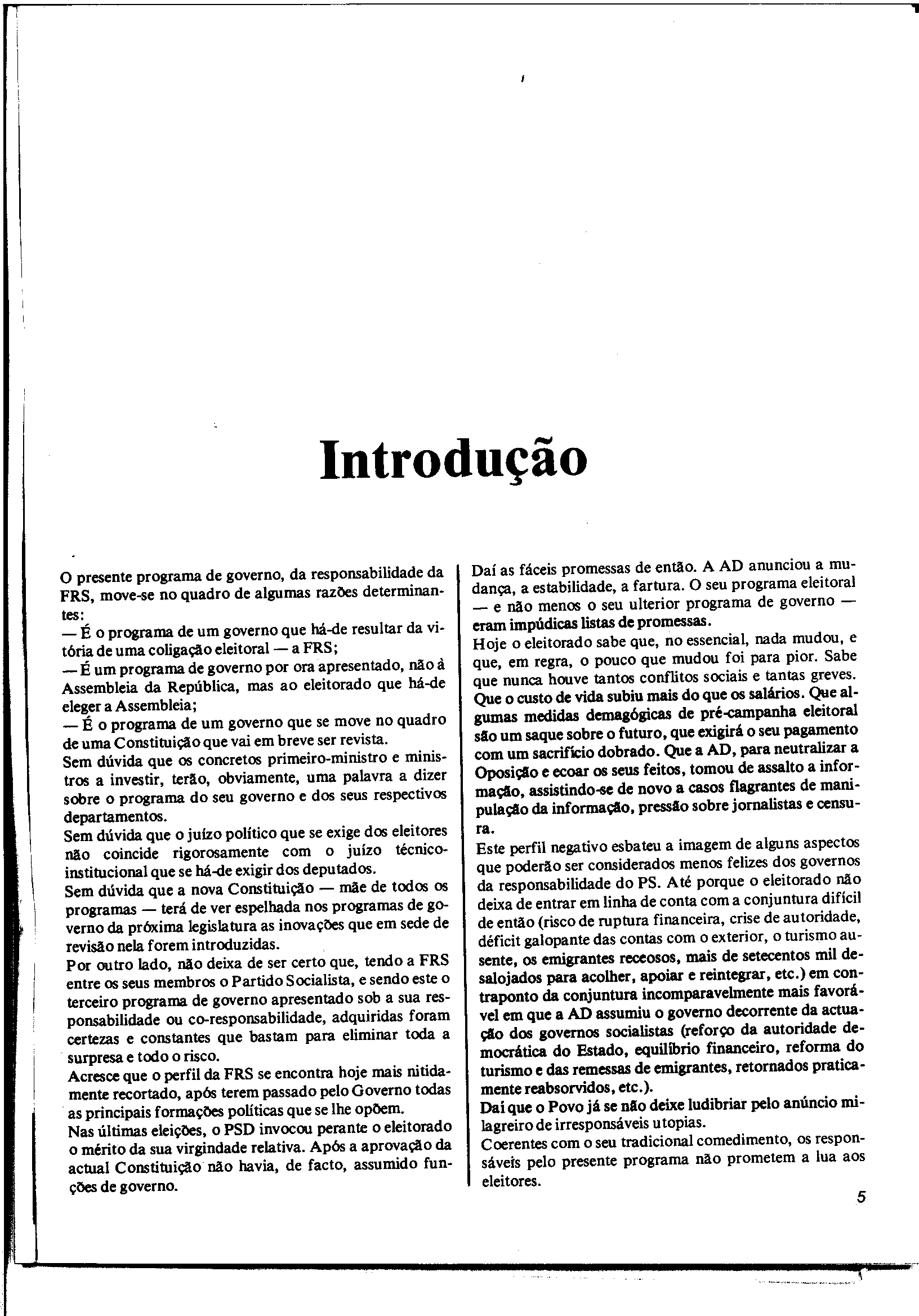 Introdução

O presente programa de governo, da responsabilidade da FRS, move-se no quadro de algumas razões determinantes:
— É o programa de um governo que há-de resultar da vitória de uma coligação eleitoral — a FRS;
— É um programa de governo por ora apresentado, não à Assembleia da República, mas ao eleitorado que há-de eleger a Assembleia;
— É o programa de um governo que se move no quadro de uma Constituição que vai em breve ser revista.
Sem dúvida que os concretos primeiro-ministro e ministros a investir, terão, obviamente, uma palavra a dizer sobre o programa do seu governo e dos seus respectivos departamentos.
Sem dúvida que o juízo político que se exige dos eleitores não coincide rigorosamente com o juízo técnico-institucional que se há-de exigir dos deputados.
Sem dúvida que a nova Constituição — mãe de todos os programas — terá de ver espelhada nos programas de governo da próxima legislatura as inovações que em sede de revisão nela forem introduzidas.
Por outro lado, não deixa de ser certo que, tendo a FRS entre os seus membros o Partido Socialista, e sendo este o terceiro programa de governo apresentado sob a sua responsabilidade ou co-responsabilidade, adquiridas foram certezas e constantes que bastam para eliminar toda a surpresa e todo o risco.
Acresce que o perfil da FRS se encontra hoje mais nitidamente recortado, após terem passado pelo Governo todas as principais formações políticas que se lhe opõem.
Nas últimas eleições, o PSD invocou perante o eleitorado o mérito da sua virgindade relativa. Após a aprovação da actual Constituição não havia, de facto, assumido funções de governo.

Daí as fáceis promessas de então. A AD anunciou a mudança, a estabilidade, a fartura. O seu programa eleitoral — e não menos o seu ulterior programa de governo — eram impúdicas listas de promessas.
Hoje o eleitorado sabe que, no essencial, nada mudou, e que, em regra, o pouco que mudou foi para pior. Sabe que nunca houve tantos conflitos sociais e tantas greves. Que o custo de vida subiu mais do que os salários. Que algumas medidas demagógicas de pré-campanha eleitoral são um saque sobre o futuro, que exigirá o seu pagamento com um sacrifício dobrado. Que a AD, para neutralizar a Oposição e ecoar os seus feitos, tomou de assalto a informação, assistindo-se de novo a casos flagrantes de manipulação da informação, pressão sobre jornalistas e censura.
Este perfil negativo esbateu a imagem de alguns aspectos que poderão ser considerados menos felizes dos governos da responsabilidade do PS. Até porque o eleitorado não deixa de entrar em linha de conta com a conjuntura difícil de então (risco de ruptura financeira, crise de autoridade, déficit galopante das contas com o exterior, o turismo ausente, os emigrantes receosos, mais de setecentos mil desalojados para acolher, apoiar e reintegrar, etc.) em contraponto da conjuntura incomparavelmente mais favorável em que a AD assumiu o governo decorrente da actuação dos governos socialistas (reforço da autoridade democrática do Estado, equilíbrio financeiro, reforma do turismo e das remessas de emigrantes, retornados praticamente reabsorvidos, etc.).
Daí que o Povo já se não deixe ludibriar pelo anúncio milagreiro de irresponsáveis utopias.
Coerentes com o seu tradicional comedimento, os responsáveis pelo presente programa não prometem a lua aos eleitores.

5